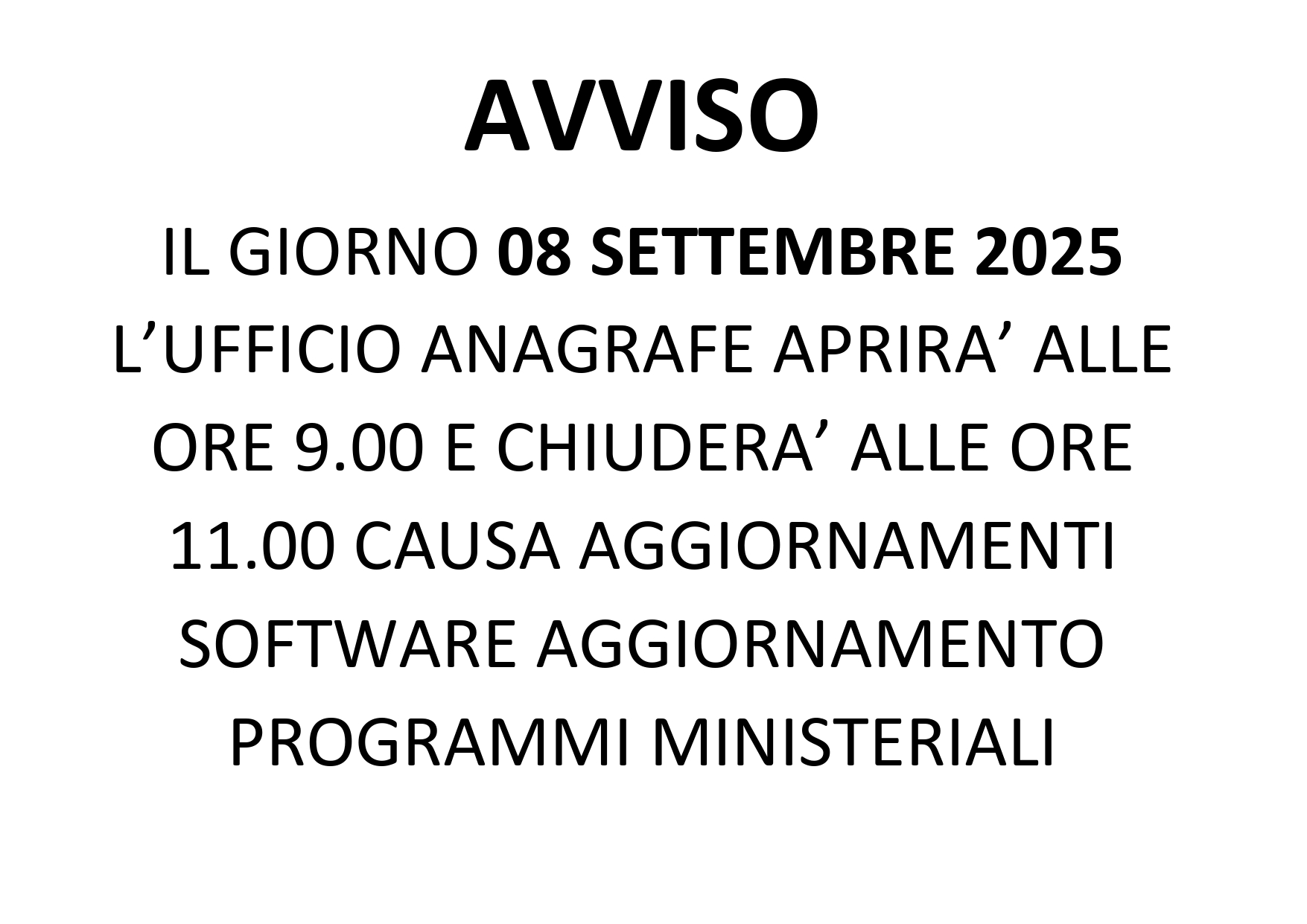 AVVISO

IL GIORNO 08 SETTEMBRE 2025 L'UFFICIO ANAGRAFE APRIRA' ALLE ORE 9.00 E CHIUDERA' ALLE ORE 11.00 CAUSA AGGIORNAMENTI SOFTWARE AGGIORNAMENTO PROGRAMMI MINISTERIALI